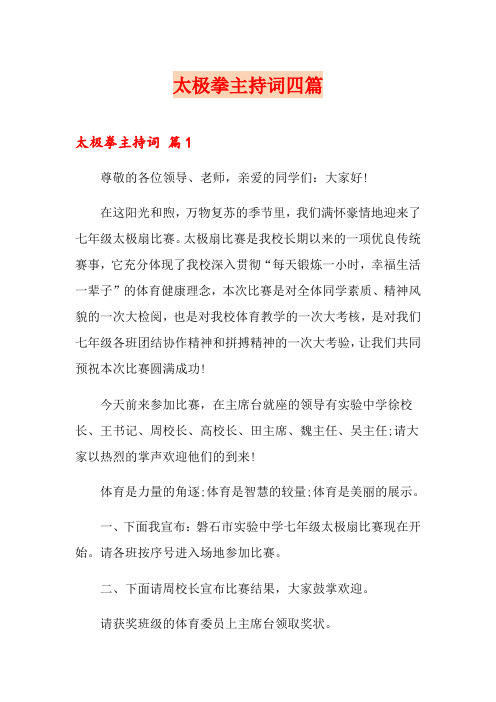 太极拳主持词四篇

太极拳主持词 篇1

尊敬的各位领导、老师，亲爱的同学们：大家好！

在这阳光和煦，万物复苏的季节里，我们满怀豪情地迎来了七年级太极扇比赛。太极扇比赛是我校长期以来的一项优良传统赛事，它充分体现了我校深入贯彻“每天锻炼一小时，幸福生活一辈子”的体育健康理念，本次比赛是对全体同学素质、精神风貌的一次大检阅，也是对我校体育教学的一次大考核，是对我们七年级各班团结协作精神和拼搏精神的一次大考验，让我们共同预祝本次比赛圆满成功！

今天前来参加比赛，在主席台就座的领导有实验中学徐校长、王书记、周校长、高校长、田主席、魏主任、吴主任;请大家以热烈的掌声欢迎他们的到来！

体育是力量的角逐;体育是智慧的较量;体育是美丽的展示。

一、下面我宣布：磐石市实验中学七年级太极扇比赛现在开始。请各班按序号进入场地参加比赛。

二、下面请周校长宣布比赛结果，大家鼓掌欢迎。

请获奖班级的体育委员上主席台领取奖状。